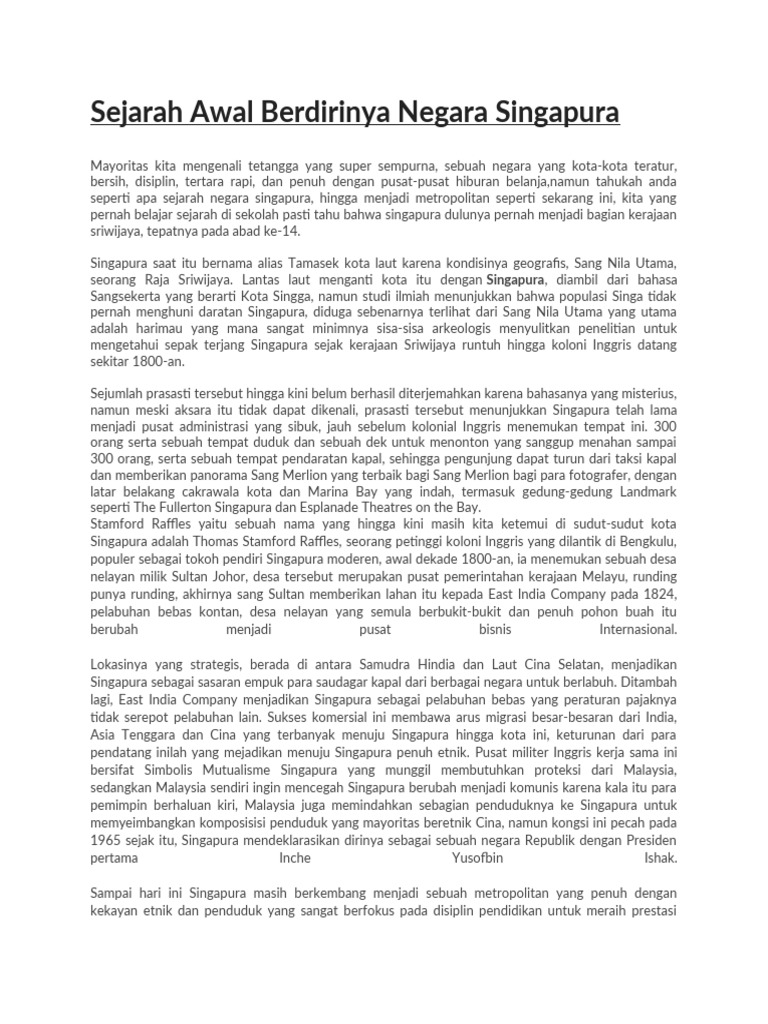 Sejarah Awal Berdirinya Negara Singapura

Mayoritas kita mengenali tetangga yang super sempurna, sebuah negara yang kota-kota teratur, bersih, disiplin, tertara rapi, dan penuh dengan pusat-pusat hiburan belanja,namun tahukah anda seperti apa sejarah negara singapura, hingga menjadi metropolitan seperti sekarang ini, kita yang pernah belajar sejarah di sekolah pasti tahu bahwa singapura dulunya pernah menjadi bagian kerajaan sriwijaya, tepatnya pada abad ke-14.

Singapura saat itu bernama alias Tamasek kota laut karena kondisinya geografis, Sang Nila Utama, seorang Raja Sriwijaya. Lantas laut menganti kota itu dengan Singapura, diambil dari bahasa Sangsekerta yang berarti Kota Singga, namun studi ilmiah menunjukkan bahwa populasi Singa tidak pernah menghuni daratan Singapura, diduga sebenarnya terlihat dari Sang Nila Utama yang utama adalah harimau yang mana sangat minimnya sisa-sisa arkeologis menyulitkan penelitian untuk mengetahui sepak terjang Singapura sejak kerajaan Sriwijaya runtuh hingga koloni Inggris datang sekitar 1800-an.

Sejumlah prasasti tersebut hingga kini belum berhasil diterjemahkan karena bahasanya yang misterius, namun meski aksara itu tidak dapat dikenali, prasasti tersebut menunjukkan Singapura telah lama menjadi pusat administrasi yang sibuk, jauh sebelum kolonial Inggris menemukan tempat ini. 300 orang serta sebuah tempat duduk dan sebuah dek untuk menonton yang sanggup menahan sampai 300 orang, serta sebuah tempat pendaratan kapal, sehingga pengunjung dapat turun dari taksi kapal dan memberikan panorama Sang Merlion yang terbaik bagi Sang Merlion bagi para fotografer, dengan latar belakang cakrawala kota dan Marina Bay yang indah, termasuk gedung-gedung Landmark seperti The Fullerton Singapura dan Esplanade Theatres on the Bay.
Stamford Raffles yaitu sebuah nama yang hingga kini masih kita ketemui di sudut-sudut kota Singapura adalah Thomas Stamford Raffles, seorang petinggi koloni Inggris yang dilantik di Bengkulu, populer sebagai tokoh pendiri Singapura moderen, awal dekade 1800-an, ia menemukan sebuah desa nelayan milik Sultan Johor, desa tersebut merupakan pusat pemerintahan kerajaan Melayu, runding punya runding, akhirnya sang Sultan memberikan lahan itu kepada East India Company pada 1824, pelabuhan bebas kontan, desa nelayan yang semula berbukit-bukit dan penuh pohon buah itu berubah menjadi pusat bisnis Internasional.

Lokasinya yang strategis, berada di antara Samudra Hindia dan Laut Cina Selatan, menjadikan Singapura sebagai sasaran empuk para saudagar kapal dari berbagai negara untuk berlabuh. Ditambah lagi, East India Company menjadikan Singapura sebagai pelabuhan bebas yang peraturan pajaknya tidak serepot pelabuhan lain. Sukses komersial ini membawa arus migrasi besar-besaran dari India, Asia Tenggara dan Cina yang terbanyak menuju Singapura hingga kota ini, keturunan dari para pendatang inilah yang mejadikan menuju Singapura penuh etnik. Pusat militer Inggris kerja sama ini bersifat Simbolis Mutualisme Singapura yang munggil membutuhkan proteksi dari Malaysia, sedangkan Malaysia sendiri ingin mencegah Singapura berubah menjadi komunis karena kala itu para pemimpin berhaluan kiri, Malaysia juga memindahkan sebagian penduduknya ke Singapura untuk memyeimbangkan komposisisi penduduk yang mayoritas beretnik Cina, namun kongsi ini pecah pada 1965 sejak itu, Singapura mendeklarasikan dirinya sebagai sebuah negara Republik dengan Presiden pertama Inche Yusofbin Ishak.

Sampai hari ini Singapura masih berkembang menjadi sebuah metropolitan yang penuh dengan kekayan etnik dan penduduk yang sangat berfokus pada disiplin pendidikan untuk meraih prestasi